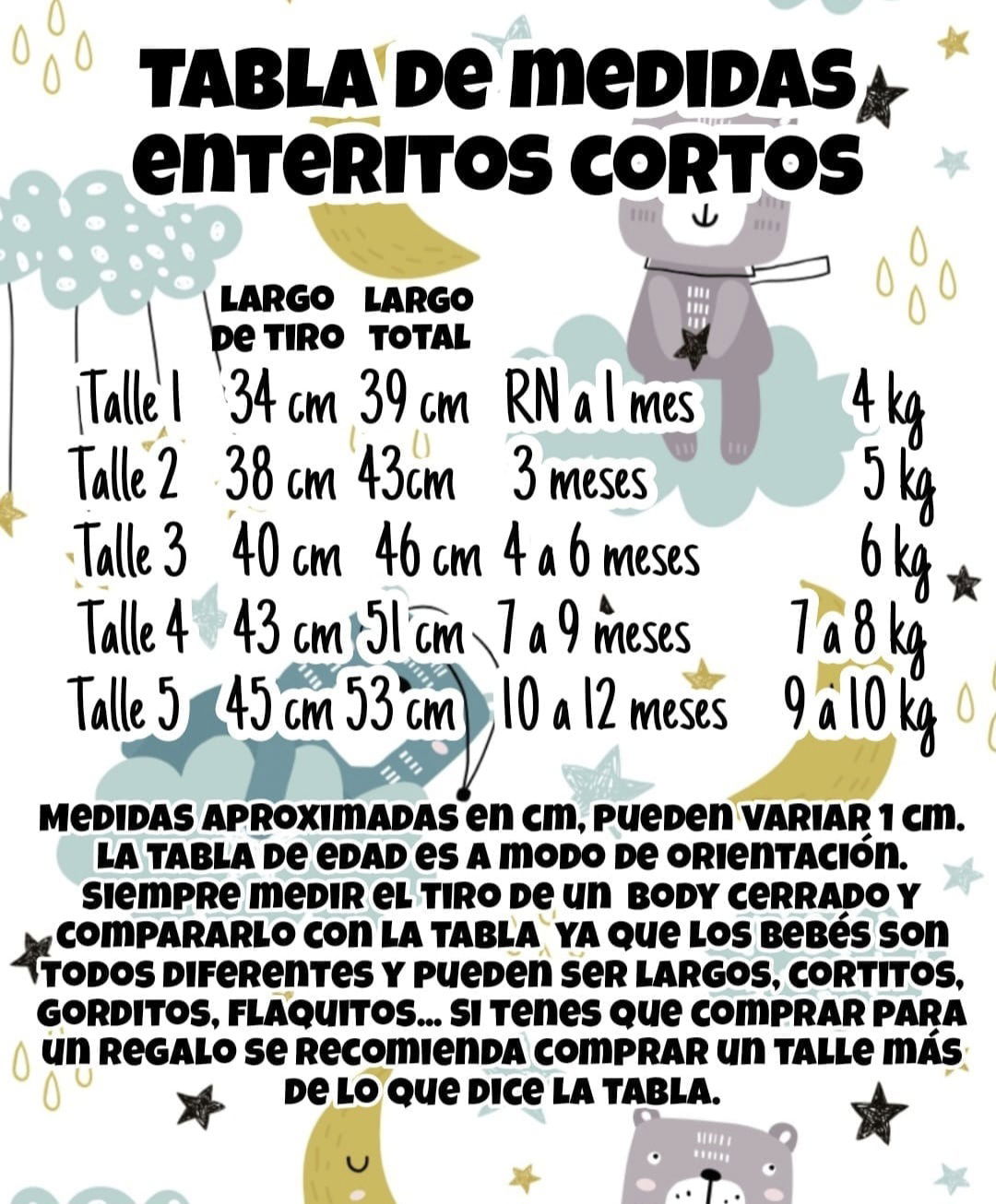 TABLA DE MEDIDAS
ENTERITOS CORTOS

| | LARGO DE TIRO | LARGO TOTAL | | |
|---|---|---|---|---|
| Talle 1 | 34 cm | 39 cm | RN a 1 mes | 4 kg |
| Talle 2 | 38 cm | 43cm | 3 meses | 5 kg |
| Talle 3 | 40 cm | 46 cm | 4 a 6 meses | 6 kg |
| Talle 4 | 43 cm | 51 cm | 7 a 9 meses | 7 a 8 kg |
| Talle 5 | 45 cm | 53 cm | 10 a 12 meses | 9 a 10 kg |

MEDIDAS APROXIMADAS EN CM, PUEDEN VARIAR 1 CM. LA TABLA DE EDAD ES A MODO DE ORIENTACIÓN. SIEMPRE MEDIR EL TIRO DE UN BODY CERRADO Y COMPARARLO CON LA TABLA YA QUE LOS BEBÉS SON TODOS DIFERENTES Y PUEDEN SER LARGOS, CORTITOS, GORDITOS, FLAQUITOS... SI TENES QUE COMPRAR PARA UN REGALO SE RECOMIENDA COMPRAR UN TALLE MÁS DE LO QUE DICE LA TABLA.